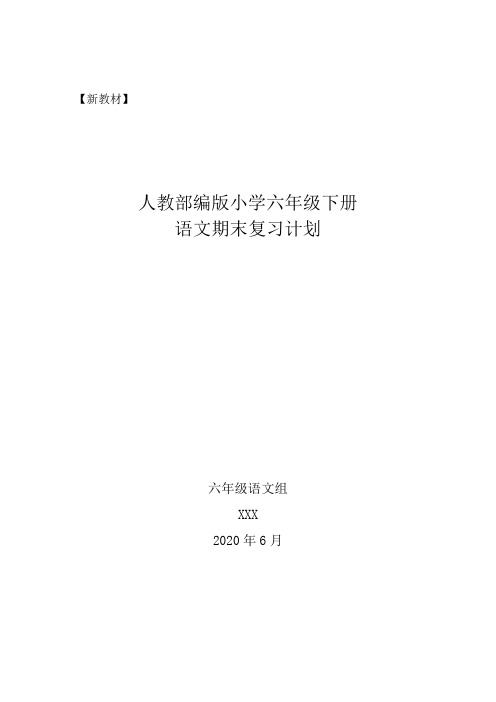 【新教材】

人教部编版小学六年级下册
语文期末复习计划

六年级语文组

XXX

2020 年 6 月